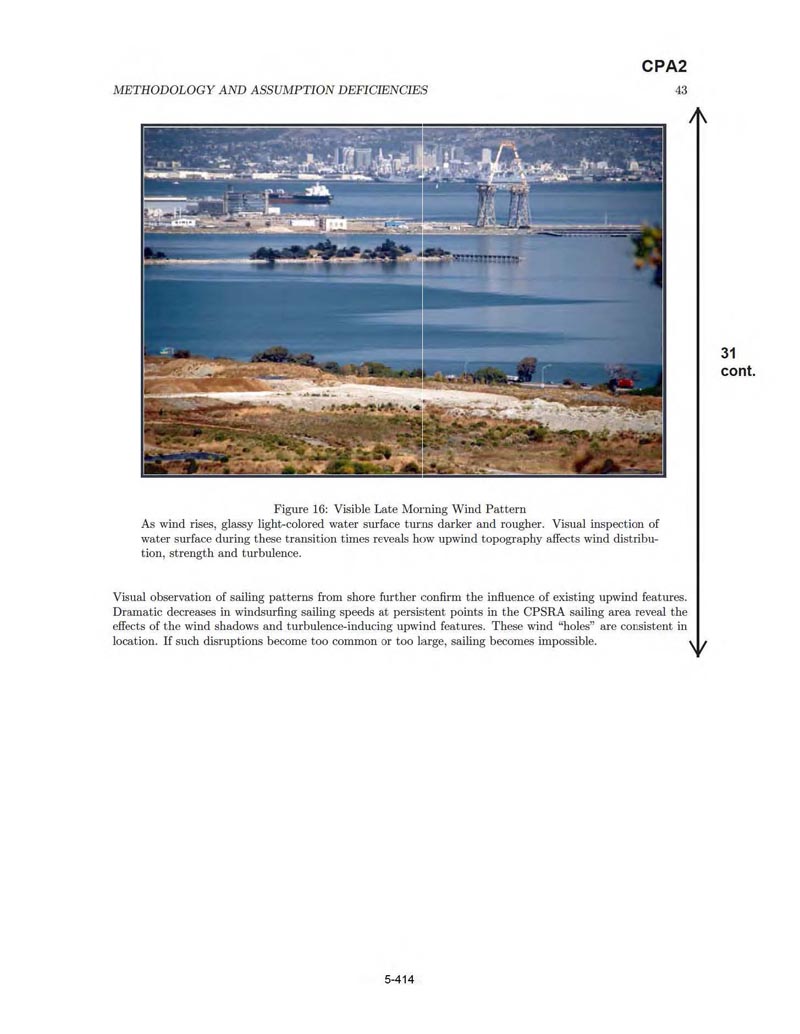 CPA2

METHODOLOGY AND ASSUMPTION DEFICIENCIES

43

31
cont.

Figure 16: Visible Late Morning Wind Pattern
As wind rises, glassy light-colored water surface turns darker and rougher. Visual inspection of water surface during these transition times reveals how upwind topography affects wind distribution, strength and turbulence.

Visual observation of sailing patterns from shore further confirm the influence of existing upwind features. Dramatic decreases in windsurfing sailing speeds at persistent points in the CPSRA sailing area reveal the effects of the wind shadows and turbulence-inducing upwind features. These wind "holes" are consistent in location. If such disruptions become too common or too large, sailing becomes impossible.

5-414